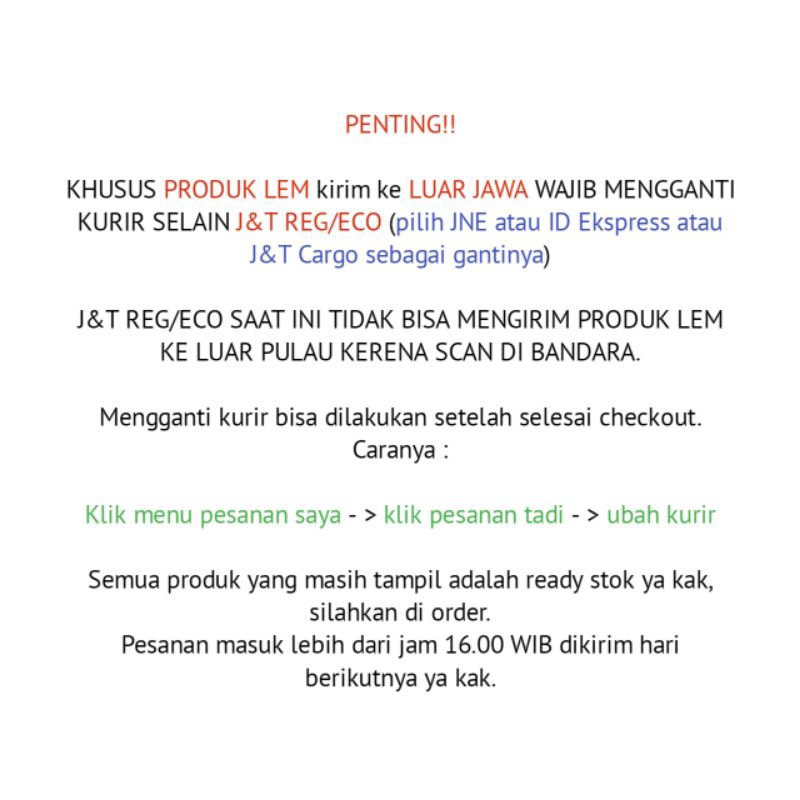 PENTING!!

KHUSUS PRODUK LEM kirim ke LUAR JAWA WAJIB MENGGANTI KURIR SELAIN J&T REG/ECO (pilih JNE atau ID Ekspress atau J&T Cargo sebagai gantinya)

J&T REG/ECO SAAT INI TIDAK BISA MENGIRIM PRODUK LEM KE LUAR PULAU KERENA SCAN DI BANDARA.

Mengganti kurir bisa dilakukan setelah selesai checkout. Caranya :

Klik menu pesanan saya - > klik pesanan tadi - > ubah kurir

Semua produk yang masih tampil adalah ready stok ya kak, silahkan di order.
Pesanan masuk lebih dari jam 16.00 WIB dikirim hari berikutnya ya kak.